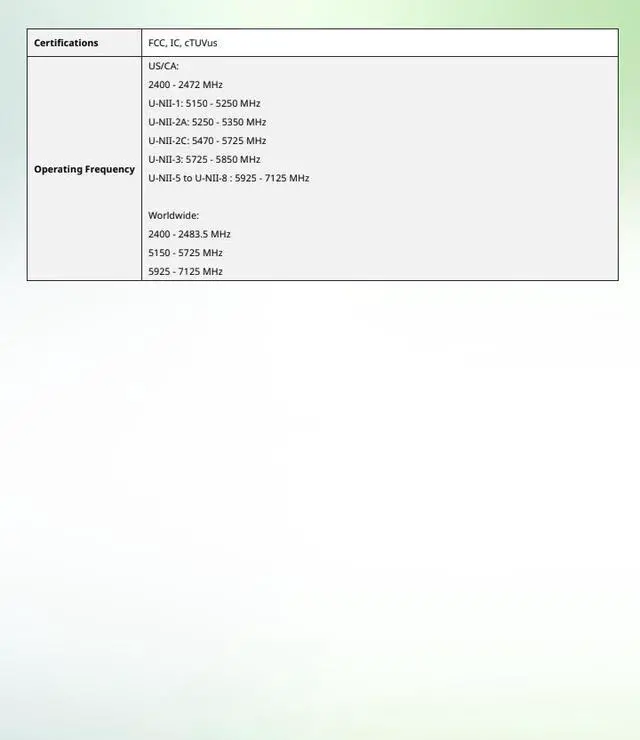 | Certifications | FCC, IC, cTUVus |
|---|---|
| Operating Frequency | US/CA:<br>2400 - 2472 MHz<br>U-NII-1: 5150 - 5250 MHz<br>U-NII-2A: 5250 - 5350 MHz<br>U-NII-2C: 5470 - 5725 MHz<br>U-NII-3: 5725 - 5850 MHz<br>U-NII-5 to U-NII-8 : 5925 - 7125 MHz<br><br>Worldwide:<br>2400 - 2483.5 MHz<br>5150 - 5725 MHz<br>5925 - 7125 MHz |